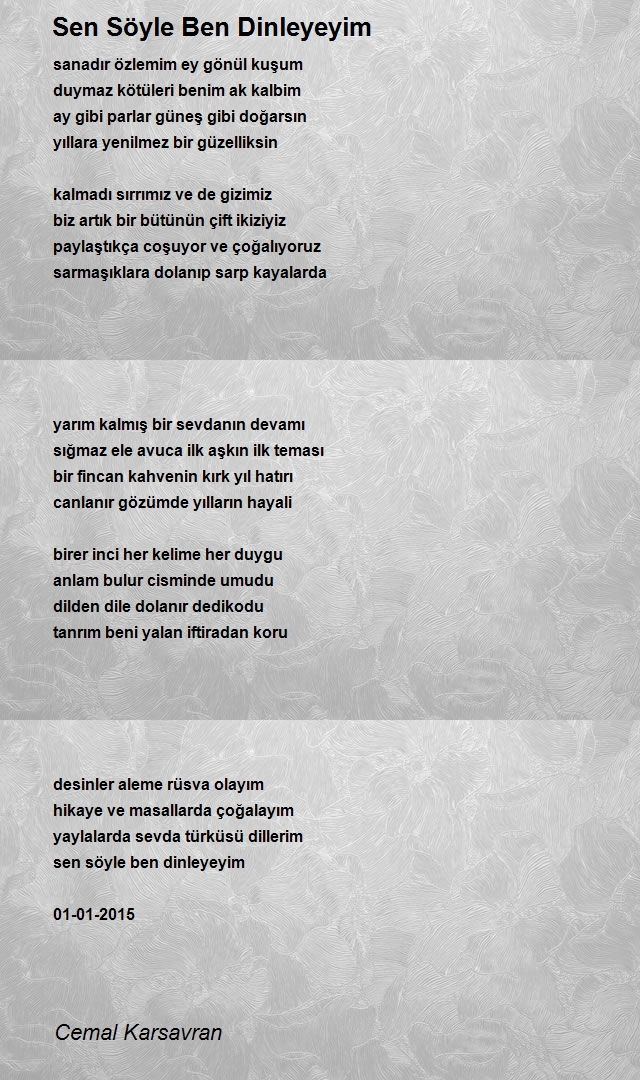 Sen Söyle Ben Dinleyeyim

sanadır özlemim ey gönül kuşum
duymaz kötüleri benim ak kalbim
ay gibi parlar güneş gibi doğarsın
yıllara yenilmez bir güzelliksin

kalmadı sırrımız ve de gizimiz
biz artık bir bütünün çift ikiziyiz
paylaştıkça coşuyor ve çoğalıyoruz
sarmaşıklara dolanıp sarp kayalarda

yarım kalmış bir sevdanın devamı
sığmaz ele avuca ilk aşkın ilk teması
bir fincan kahvenin kırk yıl hatırı
canlanır gözümde yılların hayali

birer inci her kelime her duygu
anlam bulur cisminde umudu
dilden dile dolanır dedikodu
tanrım beni yalan iftiradan koru

desinler aleme rüsva olayım
hikaye ve masallarda çoğalayım
yaylalarda sevda türküsü dillerim
sen söyle ben dinleyeyim

01-01-2015

Cemal Karsavran